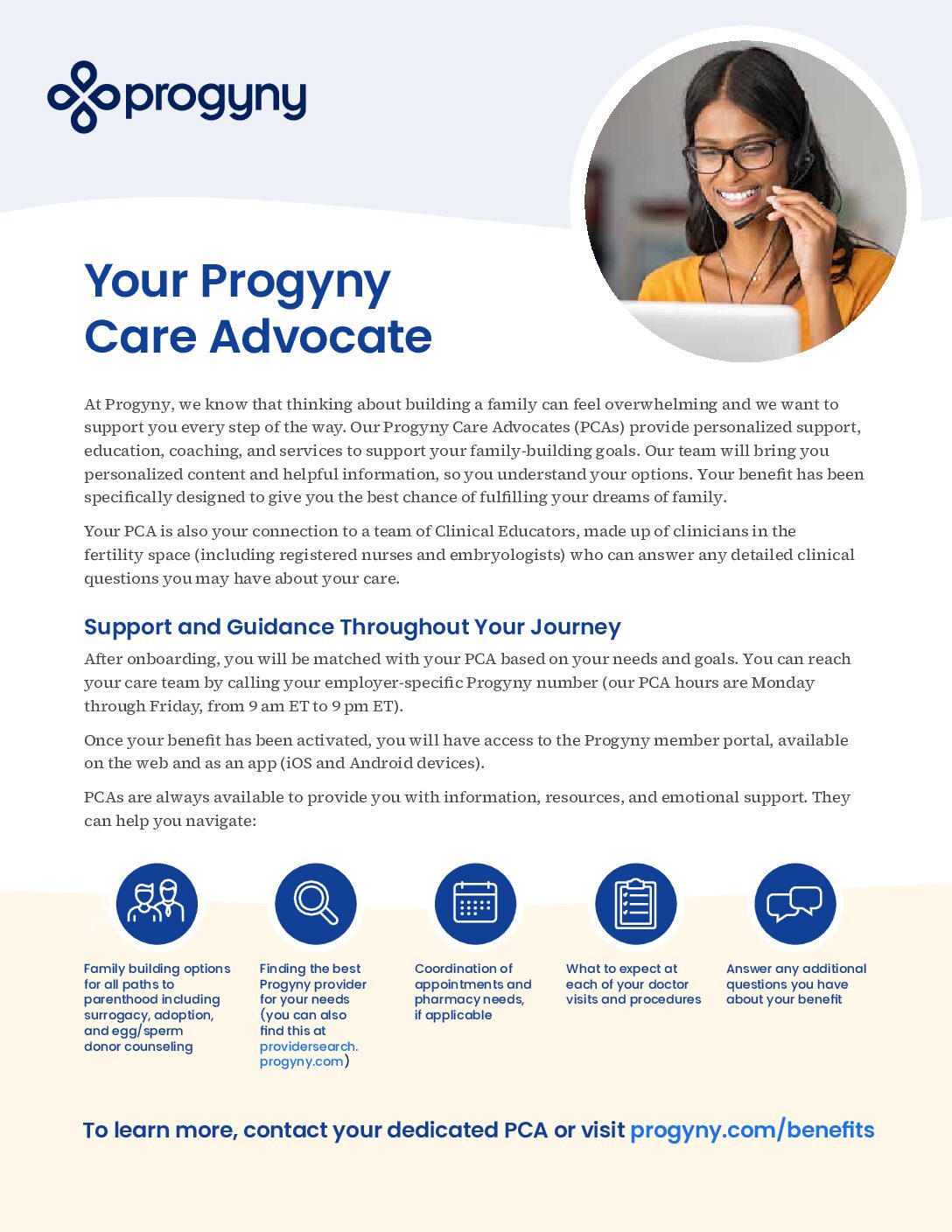 progyny

Your Progyny Care Advocate

At Progyny, we know that thinking about building a family can feel overwhelming and we want to support you every step of the way. Our Progyny Care Advocates (PCAs) provide personalized support, education, coaching, and services to support your family-building goals. Our team will bring you personalized content and helpful information, so you understand your options. Your benefit has been specifically designed to give you the best chance of fulfilling your dreams of family.

Your PCA is also your connection to a team of Clinical Educators, made up of clinicians in the fertility space (including registered nurses and embryologists) who can answer any detailed clinical questions you may have about your care.

Support and Guidance Throughout Your Journey

After onboarding, you will be matched with your PCA based on your needs and goals. You can reach your care team by calling your employer-specific Progyny number (our PCA hours are Monday through Friday, from 9 am ET to 9 pm ET).

Once your benefit has been activated, you will have access to the Progyny member portal, available on the web and as an app (iOS and Android devices).

PCAs are always available to provide you with information, resources, and emotional support. They can help you navigate:

Family building options for all paths to parenthood including surrogacy, adoption, and egg/sperm donor counseling

Finding the best Progyny provider for your needs (you can also find this at providersearch.progyny.com)

Coordination of appointments and pharmacy needs, if applicable

What to expect at each of your doctor visits and procedures

Answer any additional questions you have about your benefit

To learn more, contact your dedicated PCA or visit progyny.com/benefits